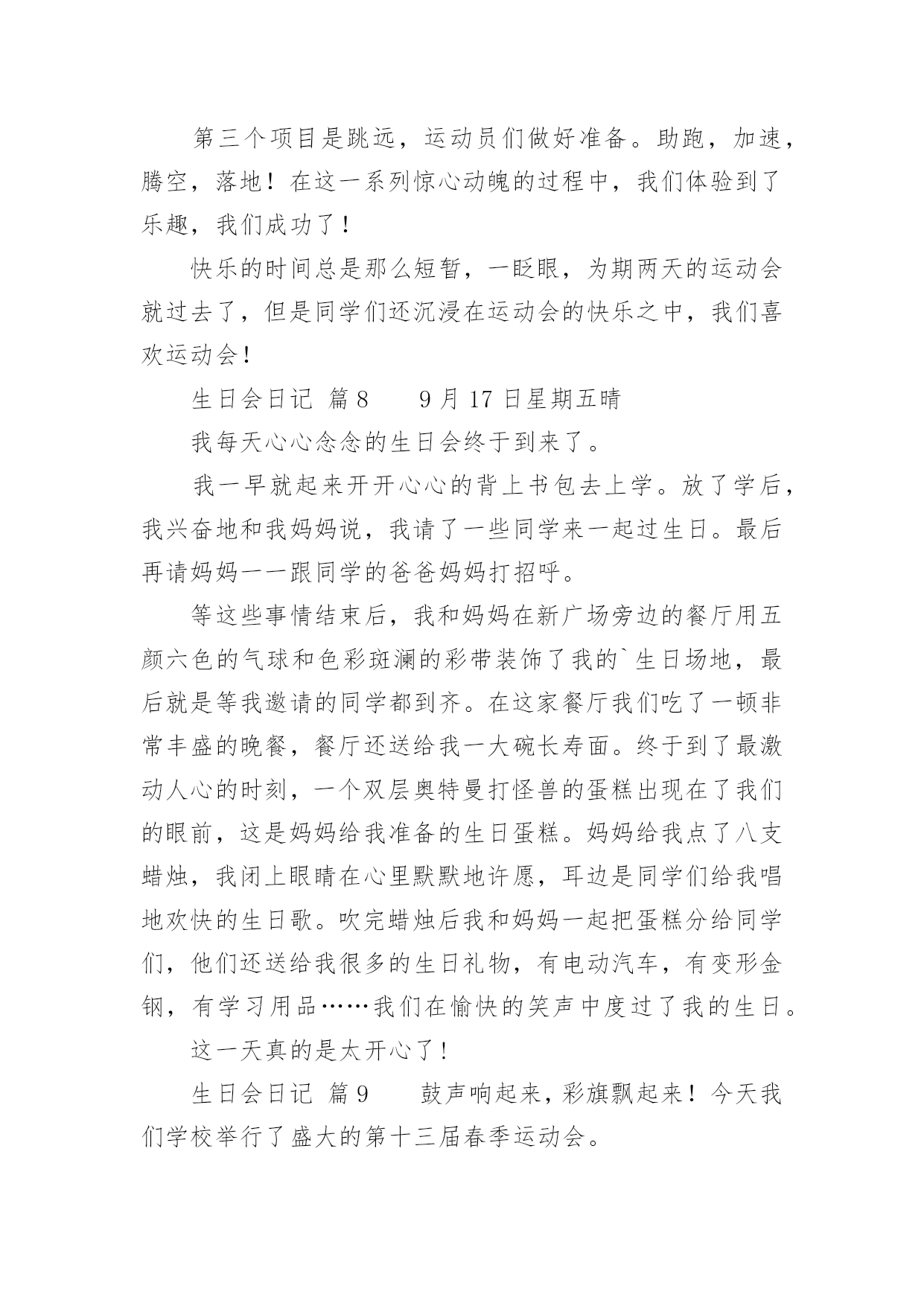 第三个项目是跳远，运动员们做好准备。助跑，加速，腾空，落地！在这一系列惊心动魄的过程中，我们体验到了乐趣，我们成功了！

快乐的时间总是那么短暂，一眨眼，为期两天的运动会就过去了，但是同学们还沉浸在运动会的快乐之中，我们喜欢运动会！

生日会日记 篇8　　9月17日星期五晴

我每天心心念念的生日会终于到来了。

我一早就起来开开心心的背上书包去上学。放了学后，我兴奋地和我妈妈说，我请了一些同学来一起过生日。最后再请妈妈一一跟同学的爸爸妈妈打招呼。

等这些事情结束后，我和妈妈在新广场旁边的餐厅用五颜六色的气球和色彩斑澜的彩带装饰了我的`生日场地，最后就是等我邀请的同学都到齐。在这家餐厅我们吃了一顿非常丰盛的晚餐，餐厅还送给我一大碗长寿面。终于到了最激动人心的时刻，一个双层奥特曼打怪兽的蛋糕出现在了我们的眼前，这是妈妈给我准备的生日蛋糕。妈妈给我点了八支蜡烛，我闭上眼睛在心里默默地许愿，耳边是同学们给我唱地欢快的生日歌。吹完蜡烛后我和妈妈一起把蛋糕分给同学们，他们还送给我很多的生日礼物，有电动汽车，有变形金钢，有学习用品……我们在愉快的笑声中度过了我的生日。

这一天真的是太开心了！

生日会日记 篇9　　鼓声响起来，彩旗飘起来！今天我们学校举行了盛大的第十三届春季运动会。